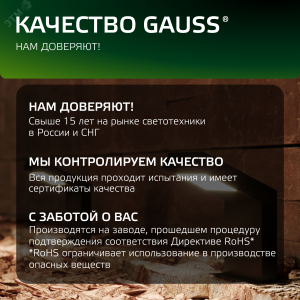 ЭТМ

КАЧЕСТВО GAUSS®

НАМ ДОВЕРЯЮТ!

НАМ ДОВЕРЯЮТ!
Свыше 15 лет на рынке светотехники в России и СНГ

МЫ КОНТРОЛИРУЕМ КАЧЕСТВО
Вся продукция проходит испытания и имеет сертификаты качества

С ЗАБОТОЙ О ВАС
Производятся на заводе, прошедшем процедуру подтверждения соответствия Директиве RoHS*
*RoHS ограничивает использование в производстве опасных веществ